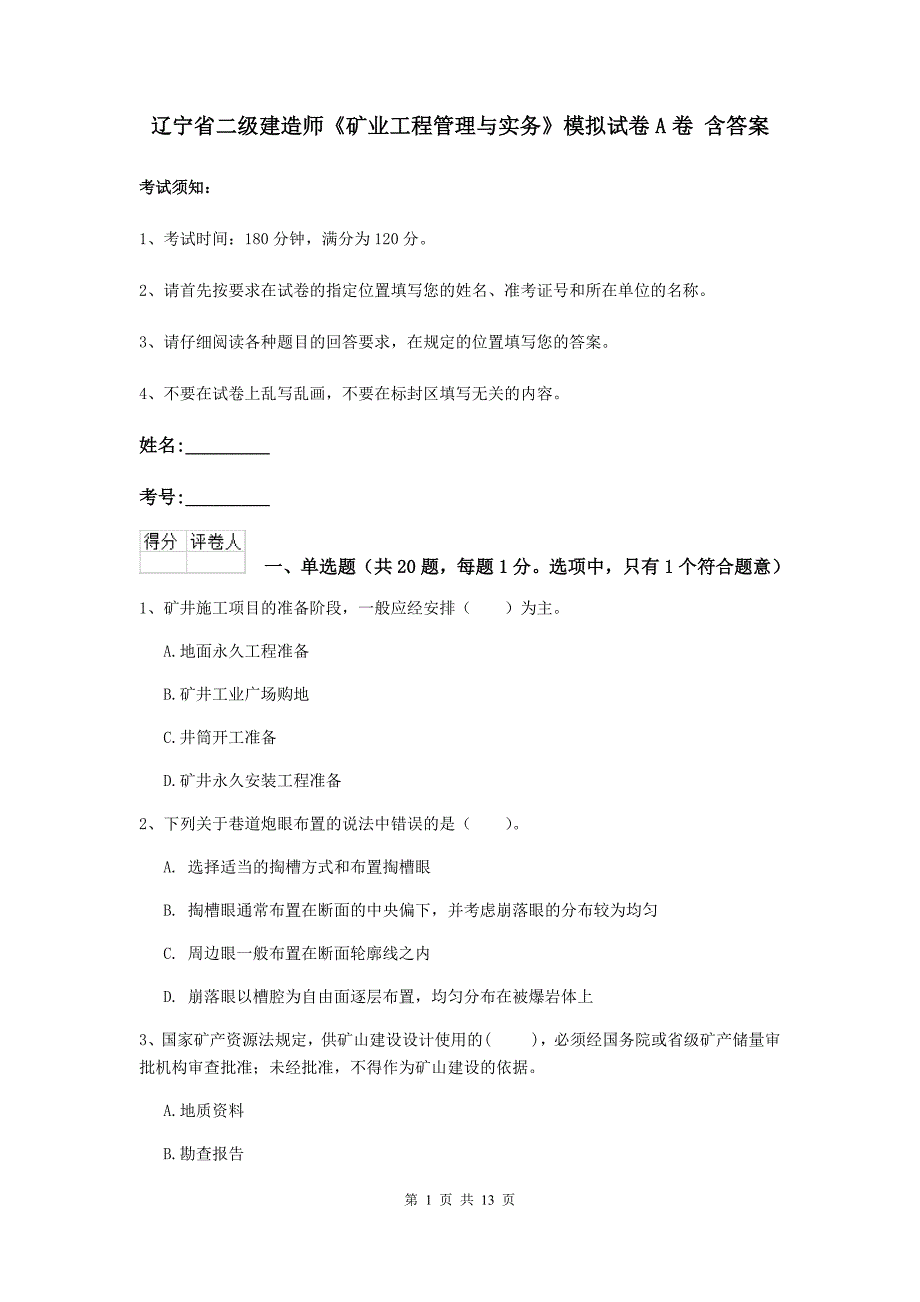 辽宁省二级建造师《矿业工程管理与实务》模拟试卷A卷 含答案

考试须知：

1、考试时间：180分钟，满分为120分。

2、请首先按要求在试卷的指定位置填写您的姓名、准考证号和所在单位的名称。

3、请仔细阅读各种题目的回答要求，在规定的位置填写您的答案。

4、不要在试卷上乱写乱画，不要在标封区填写无关的内容。

姓名:_________

考号:_________

| 得分 | 评卷人 |
|---|---|
| | |

一、单选题（共20题，每题1分。选项中，只有1个符合题意）

1、矿井施工项目的准备阶段，一般应经安排（　　）为主。

A.地面永久工程准备

B.矿井工业广场购地

C.井筒开工准备

D.矿井永久安装工程准备

2、下列关于巷道炮眼布置的说法中错误的是（　　）。

A. 选择适当的掏槽方式和布置掏槽眼

B. 掏槽眼通常布置在断面的中央偏下，并考虑崩落眼的分布较为均匀

C. 周边眼一般布置在断面轮廓线之内

D. 崩落眼以槽腔为自由面逐层布置，均匀分布在被爆岩体上

3、国家矿产资源法规定，供矿山建设设计使用的(　　)，必须经国务院或省级矿产储量审批机构审查批准；未经批准，不得作为矿山建设的依据。

A.地质资料

B.勘查报告

第 1 页 共 13 页